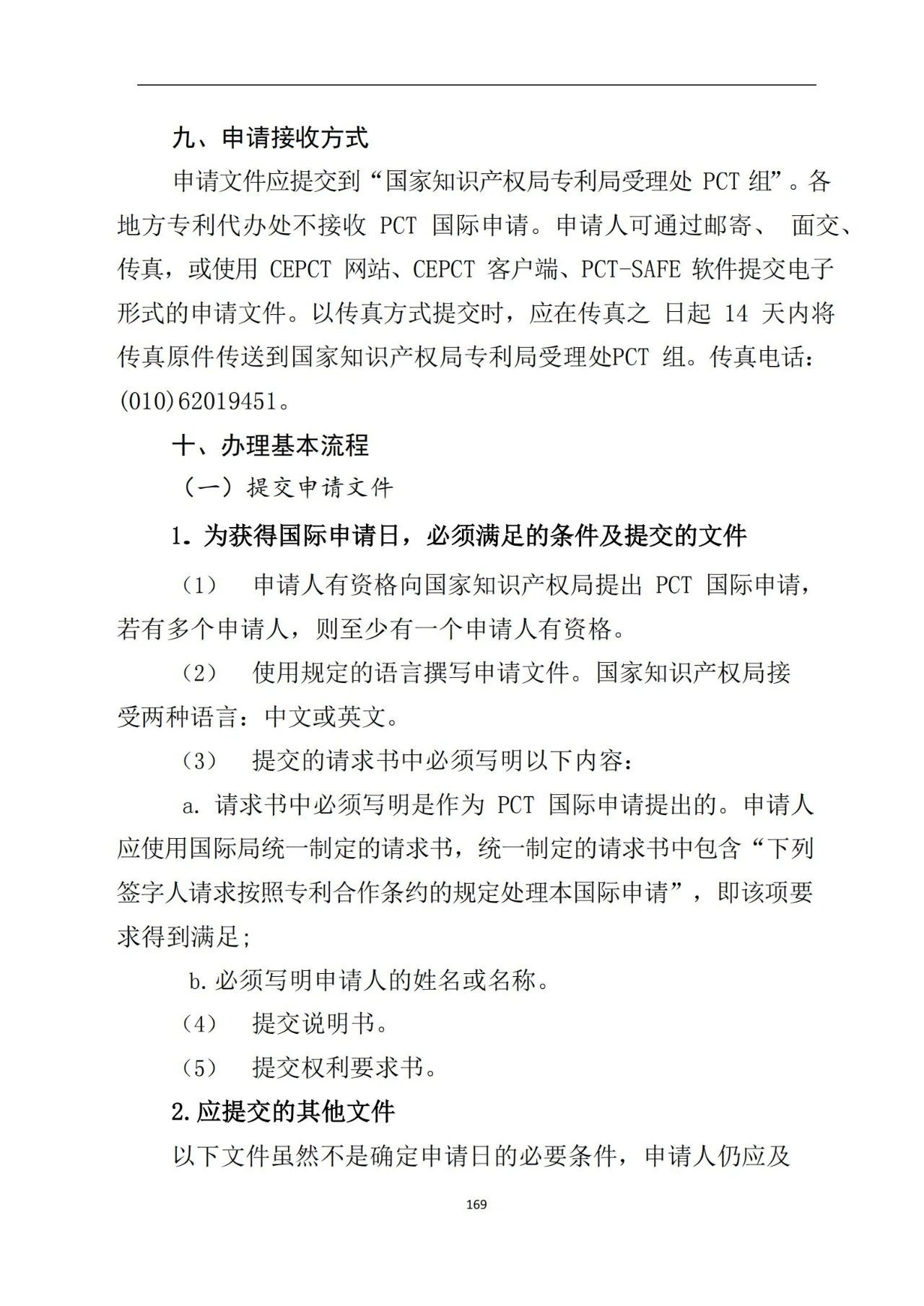 九、申请接收方式

申请文件应提交到“国家知识产权局专利局受理处 PCT 组”。各地方专利代办处不接收 PCT 国际申请。申请人可通过邮寄、 面交、传真，或使用 CEPCT 网站、CEPCT 客户端、PCT-SAFE 软件提交电子形式的申请文件。以传真方式提交时，应在传真之 日起 14 天内将传真原件传送到国家知识产权局专利局受理处PCT 组。传真电话：(010)62019451。

十、办理基本流程

（一）提交申请文件

1. 为获得国际申请日，必须满足的条件及提交的文件

（1） 申请人有资格向国家知识产权局提出 PCT 国际申请，若有多个申请人，则至少有一个申请人有资格。

（2） 使用规定的语言撰写申请文件。国家知识产权局接受两种语言：中文或英文。

（3） 提交的请求书中必须写明以下内容：

a. 请求书中必须写明是作为 PCT 国际申请提出的。申请人应使用国际局统一制定的请求书，统一制定的请求书中包含“下列签字人请求按照专利合作条约的规定处理本国际申请”，即该项要求得到满足；

b. 必须写明申请人的姓名或名称。

（4） 提交说明书。

（5） 提交权利要求书。

2. 应提交的其他文件

以下文件虽然不是确定申请日的必要条件，申请人仍应及

169